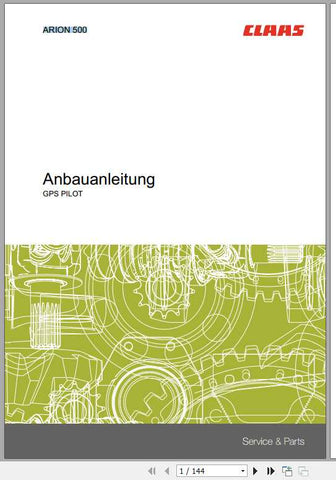 ARION 500

CLAAS

Anbauanleitung
GPS PILOT

Service & Parts

1 / 144